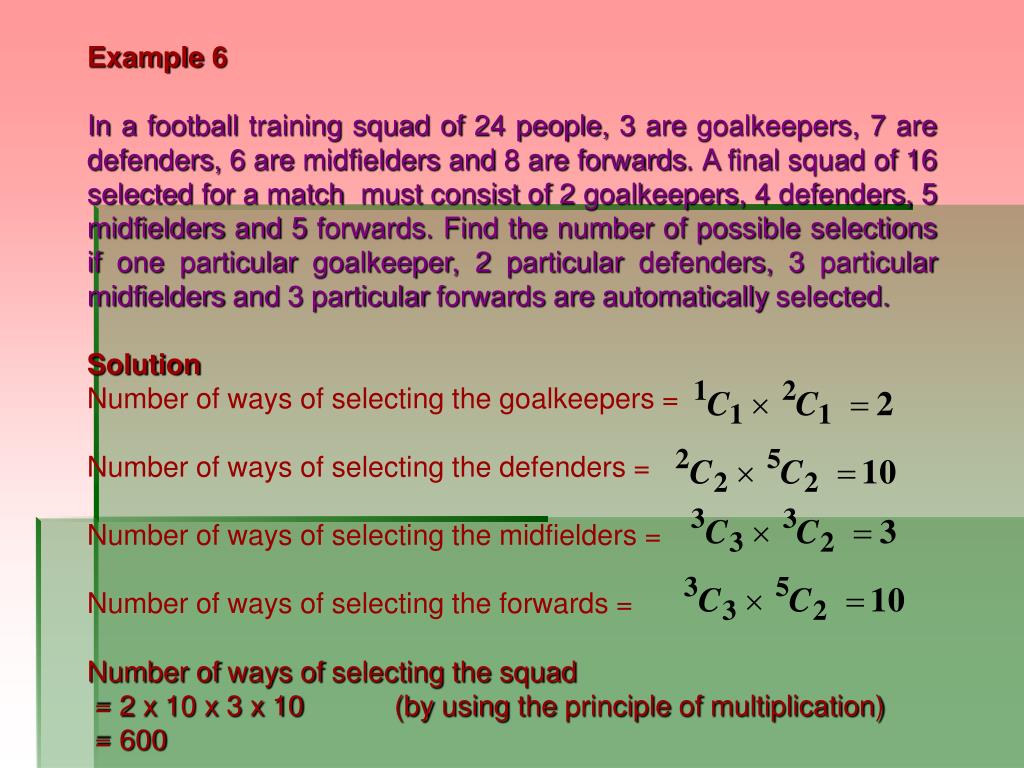 Example 6

In a football training squad of 24 people, 3 are goalkeepers, 7 are defenders, 6 are midfielders and 8 are forwards. A final squad of 16 selected for a match must consist of 2 goalkeepers, 4 defenders, 5 midfielders and 5 forwards. Find the number of possible selections if one particular goalkeeper, 2 particular defenders, 3 particular midfielders and 3 particular forwards are automatically selected.

Solution
Number of ways of selecting the goalkeepers = ${}^{1}C_{1} \times {}^{2}C_{1} = 2$

Number of ways of selecting the defenders = ${}^{2}C_{2} \times {}^{5}C_{2} = 10$

Number of ways of selecting the midfielders = ${}^{3}C_{3} \times {}^{3}C_{2} = 3$

Number of ways of selecting the forwards = ${}^{3}C_{3} \times {}^{5}C_{2} = 10$

Number of ways of selecting the squad
= 2 x 10 x 3 x 10 (by using the principle of multiplication)
= 600